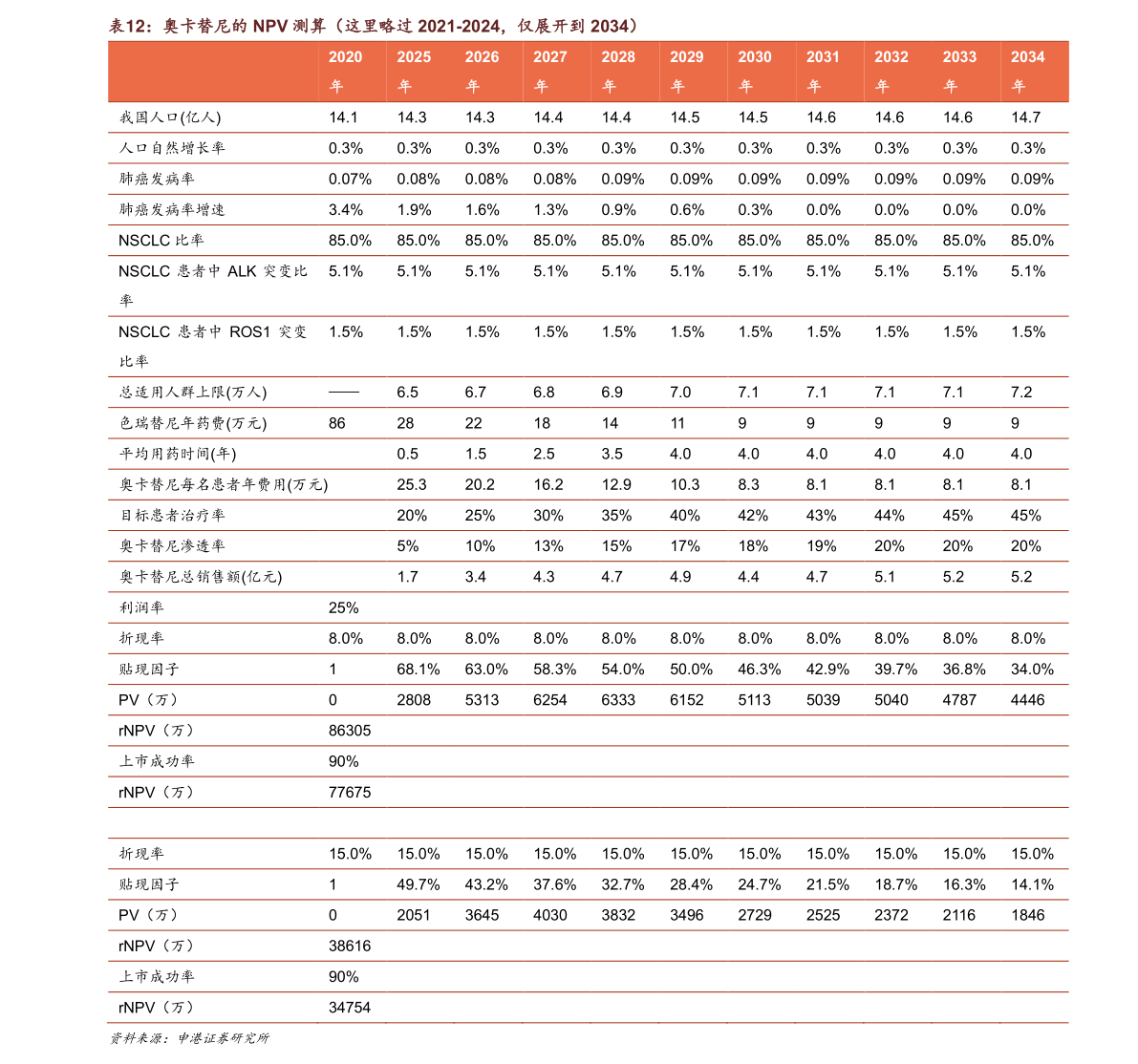 表12：奥卡替尼的 NPV 测算（这里略过 2021-2024，仅展开到 2034）

| | 2020年 | 2025年 | 2026年 | 2027年 | 2028年 | 2029年 | 2030年 | 2031年 | 2032年 | 2033年 | 2034年 |
|---|---|---|---|---|---|---|---|---|---|---|---|
| 我国人口(亿人) | 14.1 | 14.3 | 14.3 | 14.4 | 14.4 | 14.5 | 14.5 | 14.6 | 14.6 | 14.6 | 14.7 |
| 人口自然增长率 | 0.3% | 0.3% | 0.3% | 0.3% | 0.3% | 0.3% | 0.3% | 0.3% | 0.3% | 0.3% | 0.3% |
| 肺癌发病率 | 0.07% | 0.08% | 0.08% | 0.08% | 0.09% | 0.09% | 0.09% | 0.09% | 0.09% | 0.09% | 0.09% |
| 肺癌发病率增速 | 3.4% | 1.9% | 1.6% | 1.3% | 0.9% | 0.6% | 0.3% | 0.0% | 0.0% | 0.0% | 0.0% |
| NSCLC 比率 | 85.0% | 85.0% | 85.0% | 85.0% | 85.0% | 85.0% | 85.0% | 85.0% | 85.0% | 85.0% | 85.0% |
| NSCLC 患者中 ALK 突变比率 | 5.1% | 5.1% | 5.1% | 5.1% | 5.1% | 5.1% | 5.1% | 5.1% | 5.1% | 5.1% | 5.1% |
| NSCLC 患者中 ROS1 突变比率 | 1.5% | 1.5% | 1.5% | 1.5% | 1.5% | 1.5% | 1.5% | 1.5% | 1.5% | 1.5% | 1.5% |
| 总适用人群上限(万人) | —— | 6.5 | 6.7 | 6.8 | 6.9 | 7.0 | 7.1 | 7.1 | 7.1 | 7.1 | 7.2 |
| 色瑞替尼年药费(万元) | 86 | 28 | 22 | 18 | 14 | 11 | 9 | 9 | 9 | 9 | 9 |
| 平均用药时间(年) | | 0.5 | 1.5 | 2.5 | 3.5 | 4.0 | 4.0 | 4.0 | 4.0 | 4.0 | 4.0 |
| 奥卡替尼每名患者年费用(万元) | | 25.3 | 20.2 | 16.2 | 12.9 | 10.3 | 8.3 | 8.1 | 8.1 | 8.1 | 8.1 |
| 目标患者治疗率 | | 20% | 25% | 30% | 35% | 40% | 42% | 43% | 44% | 45% | 45% |
| 奥卡替尼渗透率 | | 5% | 10% | 13% | 15% | 17% | 18% | 19% | 20% | 20% | 20% |
| 奥卡替尼总销售额(亿元) | | 1.7 | 3.4 | 4.3 | 4.7 | 4.9 | 4.4 | 4.7 | 5.1 | 5.2 | 5.2 |
| 利润率 | 25% | | | | | | | | | | |
| 折现率 | 8.0% | 8.0% | 8.0% | 8.0% | 8.0% | 8.0% | 8.0% | 8.0% | 8.0% | 8.0% | 8.0% |
| 贴现因子 | 1 | 68.1% | 63.0% | 58.3% | 54.0% | 50.0% | 46.3% | 42.9% | 39.7% | 36.8% | 34.0% |
| PV（万） | 0 | 2808 | 5313 | 6254 | 6333 | 6152 | 5113 | 5039 | 5040 | 4787 | 4446 |
| rNPV（万） | 86305 | | | | | | | | | | |
| 上市成功率 | 90% | | | | | | | | | | |
| rNPV（万） | 77675 | | | | | | | | | | |
| | | | | | | | | | | | |
| 折现率 | 15.0% | 15.0% | 15.0% | 15.0% | 15.0% | 15.0% | 15.0% | 15.0% | 15.0% | 15.0% | 15.0% |
| 贴现因子 | 1 | 49.7% | 43.2% | 37.6% | 32.7% | 28.4% | 24.7% | 21.5% | 18.7% | 16.3% | 14.1% |
| PV（万） | 0 | 2051 | 3645 | 4030 | 3832 | 3496 | 2729 | 2525 | 2372 | 2116 | 1846 |
| rNPV（万） | 38616 | | | | | | | | | | |
| 上市成功率 | 90% | | | | | | | | | | |
| rNPV（万） | 34754 | | | | | | | | | | |

资料来源：申港证券研究所